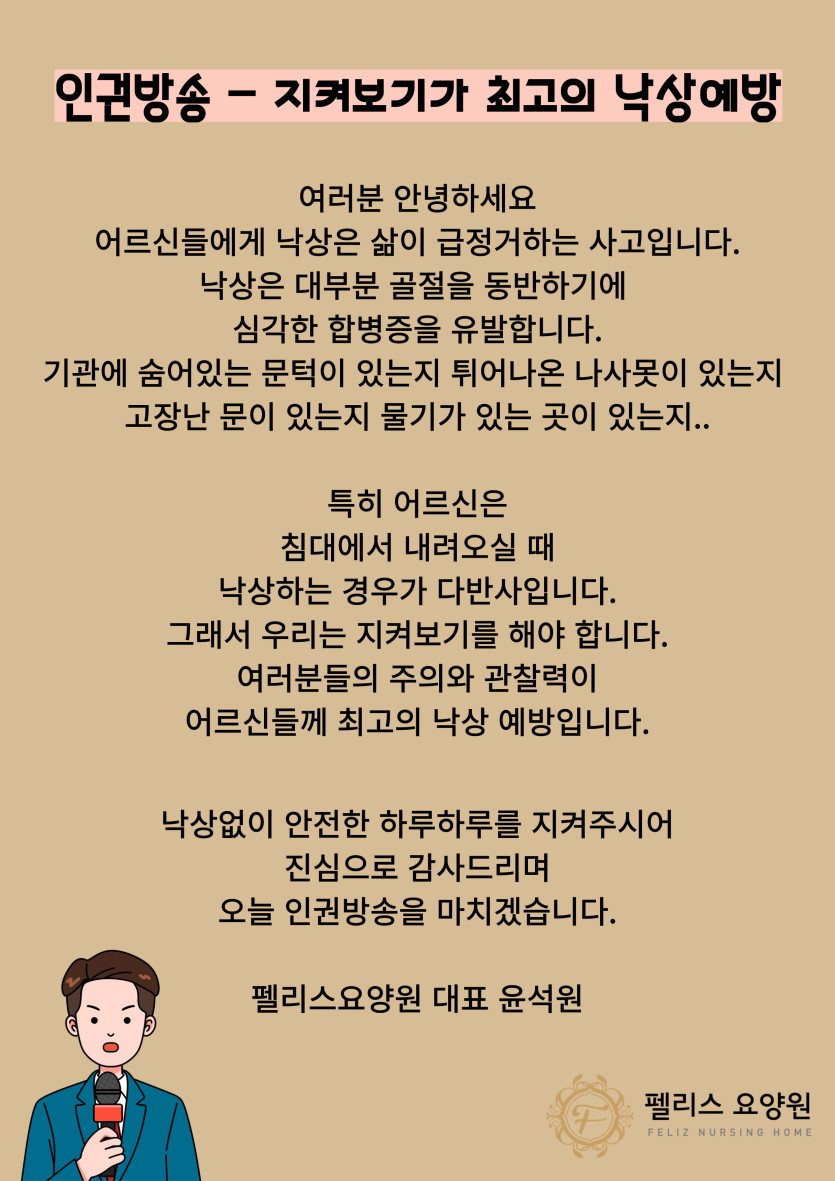 인권방송 - 지켜보기가 최고의 낙상예방

여러분 안녕하세요
어르신들에게 낙상은 삶이 급정거하는 사고입니다.
낙상은 대부분 골절을 동반하기에
심각한 합병증을 유발합니다.
기관에 숨어있는 문턱이 있는지 튀어나온 나사못이 있는지
고장난 문이 있는지 물기가 있는 곳이 있는지..

특히 어르신은
침대에서 내려오실 때
낙상하는 경우가 다반사입니다.
그래서 우리는 지켜보기를 해야 합니다.
여러분들의 주의와 관찰력이
어르신들께 최고의 낙상 예방입니다.

낙상없이 안전한 하루하루를 지켜주시어
진심으로 감사드리며
오늘 인권방송을 마치겠습니다.

펠리스요양원 대표 윤석원

F

펠리스 요양원
FELIZ NURSING HOME